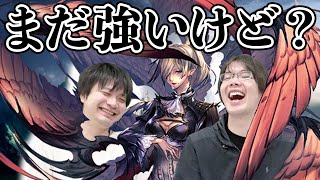 まだ強いけど？